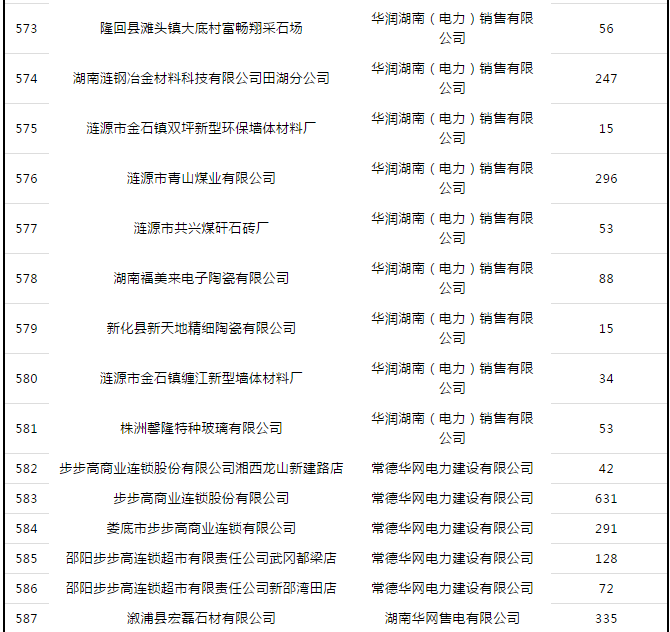 | | | | |
|---|---|---|---|
| 573 | 隆回县滩头镇大底村富畅翔采石场 | 华润湖南（电力）销售有限公司 | 56 |
| 574 | 湖南涟钢冶金材料科技有限公司田湖分公司 | 华润湖南（电力）销售有限公司 | 247 |
| 575 | 涟源市金石镇双坪新型环保墙体材料厂 | 华润湖南（电力）销售有限公司 | 15 |
| 576 | 涟源市青山煤业有限公司 | 华润湖南（电力）销售有限公司 | 296 |
| 577 | 涟源市共兴煤矸石砖厂 | 华润湖南（电力）销售有限公司 | 53 |
| 578 | 湖南福美来电子陶瓷有限公司 | 华润湖南（电力）销售有限公司 | 88 |
| 579 | 新化县新天地精细陶瓷有限公司 | 华润湖南（电力）销售有限公司 | 15 |
| 580 | 涟源市金石镇缠江新型墙体材料厂 | 华润湖南（电力）销售有限公司 | 34 |
| 581 | 株洲磬隆特种玻璃有限公司 | 华润湖南（电力）销售有限公司 | 53 |
| 582 | 步步高商业连锁股份有限公司湘西龙山新建路店 | 常德华网电力建设有限公司 | 42 |
| 583 | 步步高商业连锁股份有限公司 | 常德华网电力建设有限公司 | 631 |
| 584 | 娄底市步步高商业连锁有限公司 | 常德华网电力建设有限公司 | 291 |
| 585 | 邵阳步步高连锁超市有限责任公司武冈都梁店 | 常德华网电力建设有限公司 | 128 |
| 586 | 邵阳步步高连锁超市有限责任公司新邵湾田店 | 常德华网电力建设有限公司 | 72 |
| 587 | 溆浦县宏磊石材有限公司 | 湖南华网售电有限公司 | 335 |